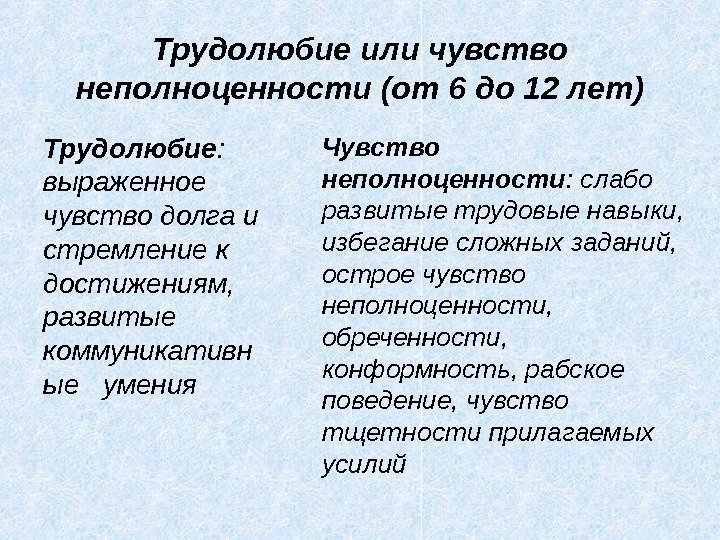 Трудолюбие или чувство неполноценности (от 6 до 12 лет)

Трудолюбие: выраженное чувство долга и стремление к достижениям, развитые коммуникативн ые умения

Чувство неполноценности: слабо развитые трудовые навыки, избегание сложных заданий, острое чувство неполноценности, обреченности, конформность, рабское поведение, чувство тщетности прилагаемых усилий